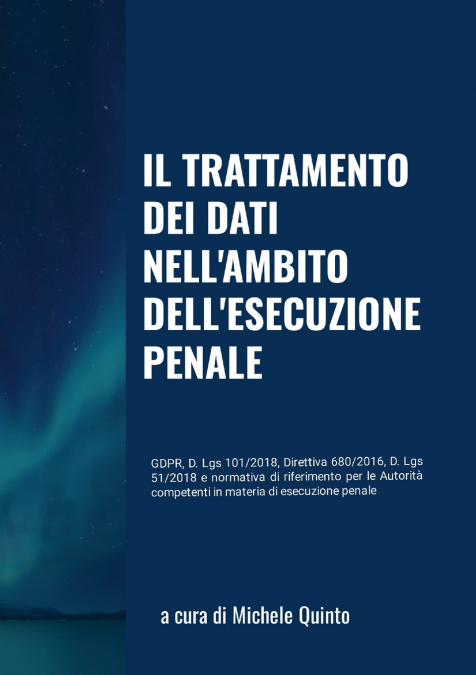 IL TRATTAMENTO DEI DATI NELL'AMBITO DELL'ESECUZIONE PENALE

GDPR, D. Lgs 101/2018, Direttiva 680/2016, D. Lgs 51/2018 e normativa di riferimento per le Autorità competenti in materia di esecuzione penale

a cura di Michele Quinto